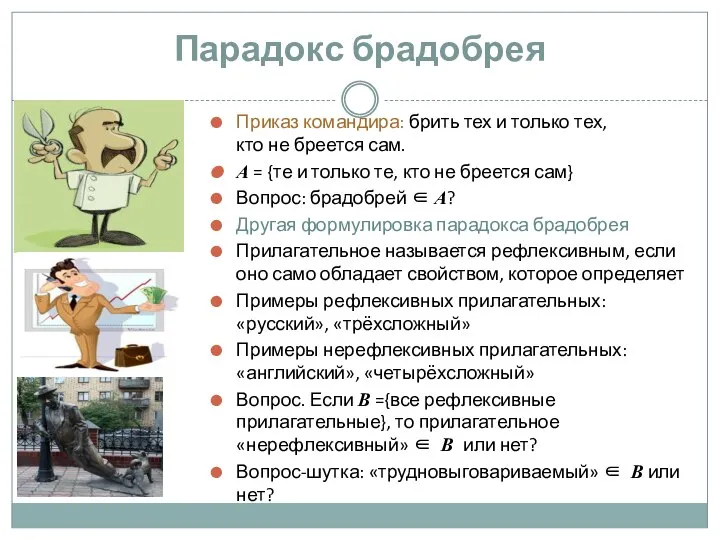 Парадокс брадобрея

Приказ командира: брить тех и только тех, кто не бреется сам.

$A$ = {те и только те, кто не бреется сам}

Вопрос: брадобрей $\in A$?

Другая формулировка парадокса брадобрея

Прилагательное называется рефлексивным, если оно само обладает свойством, которое определяет

Примеры рефлексивных прилагательных: «русский», «трёхсложный»

Примеры нерефлексивных прилагательных: «английский», «четырёхсложный»

Вопрос. Если $B$ ={все рефлексивные прилагательные}, то прилагательное «нерефлексивный» $\in B$ или нет?

Вопрос-шутка: «трудновыговариваемый» $\in B$ или нет?